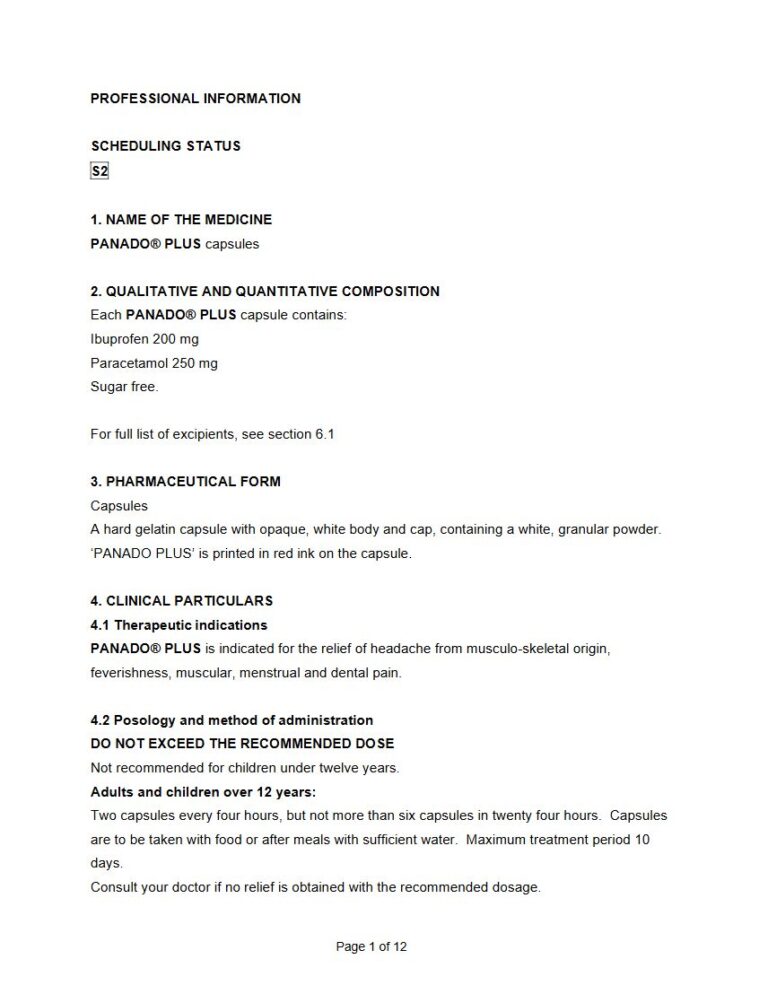 PROFESSIONAL INFORMATION

SCHEDULING STATUS
S2

1. NAME OF THE MEDICINE
PANADO® PLUS capsules

2. QUALITATIVE AND QUANTITATIVE COMPOSITION
Each PANADO® PLUS capsule contains:
Ibuprofen 200 mg
Paracetamol 250 mg
Sugar free.

For full list of excipients, see section 6.1

3. PHARMACEUTICAL FORM
Capsules
A hard gelatin capsule with opaque, white body and cap, containing a white, granular powder. 'PANADO PLUS' is printed in red ink on the capsule.

4. CLINICAL PARTICULARS
4.1 Therapeutic indications
PANADO® PLUS is indicated for the relief of headache from musculo-skeletal origin, feverishness, muscular, menstrual and dental pain.

4.2 Posology and method of administration
DO NOT EXCEED THE RECOMMENDED DOSE
Not recommended for children under twelve years.
Adults and children over 12 years:
Two capsules every four hours, but not more than six capsules in twenty four hours. Capsules are to be taken with food or after meals with sufficient water. Maximum treatment period 10 days.
Consult your doctor if no relief is obtained with the recommended dosage.

Page 1 of 12